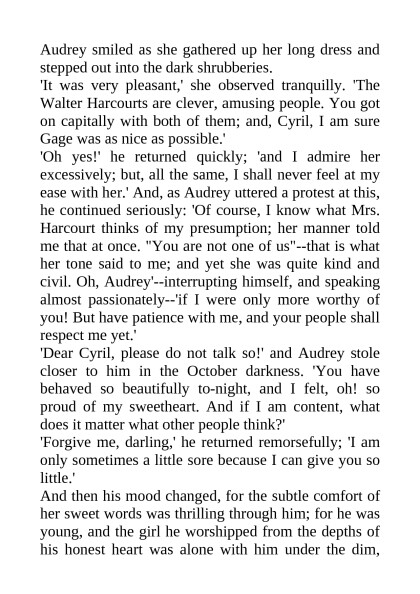 Audrey smiled as she gathered up her long dress and stepped out into the dark shrubberies.

'It was very pleasant,' she observed tranquilly. 'The Walter Harcourts are clever, amusing people. You got on capitally with both of them; and, Cyril, I am sure Gage was as nice as possible.'

'Oh yes!' he returned quickly; 'and I admire her excessively; but, all the same, I shall never feel at my ease with her.' And, as Audrey uttered a protest at this, he continued seriously: 'Of course, I know what Mrs. Harcourt thinks of my presumption; her manner told me that at once. "You are not one of us"--that is what her tone said to me; and yet she was quite kind and civil. Oh, Audrey'--interrupting himself, and speaking almost passionately--'if I were only more worthy of you! But have patience with me, and your people shall respect me yet.'

'Dear Cyril, please do not talk so!' and Audrey stole closer to him in the October darkness. 'You have behaved so beautifully to-night, and I felt, oh! so proud of my sweetheart. And if I am content, what does it matter what other people think?'

'Forgive me, darling,' he returned remorsefully; 'I am only sometimes a little sore because I can give you so little.'

And then his mood changed, for the subtle comfort of her sweet words was thrilling through him; for he was young, and the girl he worshipped from the depths of his honest heart was alone with him under the dim,